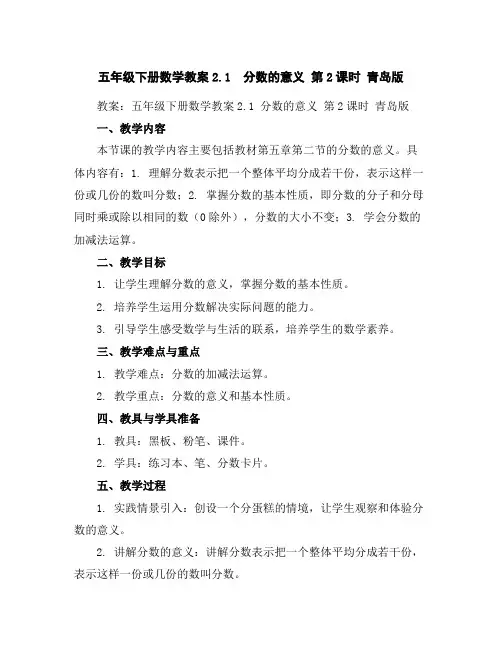 五年级下册数学教案 2.1　分数的意义 第 2 课时 青岛版

教案：五年级下册数学教案 2.1 分数的意义 第 2 课时 青岛版

一、教学内容

本节课的教学内容主要包括教材第五章第二节的分数的意义。具体内容有：1. 理解分数表示把一个整体平均分成若干份，表示这样一份或几份的数叫分数；2. 掌握分数的基本性质，即分数的分子和分母同时乘或除以相同的数（0 除外），分数的大小不变；3. 学会分数的加减法运算。

二、教学目标

1. 让学生理解分数的意义，掌握分数的基本性质。

2. 培养学生运用分数解决实际问题的能力。

3. 引导学生感受数学与生活的联系，培养学生的数学素养。

三、教学难点与重点

1. 教学难点：分数的加减法运算。

2. 教学重点：分数的意义和基本性质。

四、教具与学具准备

1. 教具：黑板、粉笔、课件。

2. 学具：练习本、笔、分数卡片。

五、教学过程

1. 实践情景引入：创设一个分蛋糕的情境，让学生观察和体验分数的意义。

2. 讲解分数的意义：讲解分数表示把一个整体平均分成若干份，表示这样一份或几份的数叫分数。